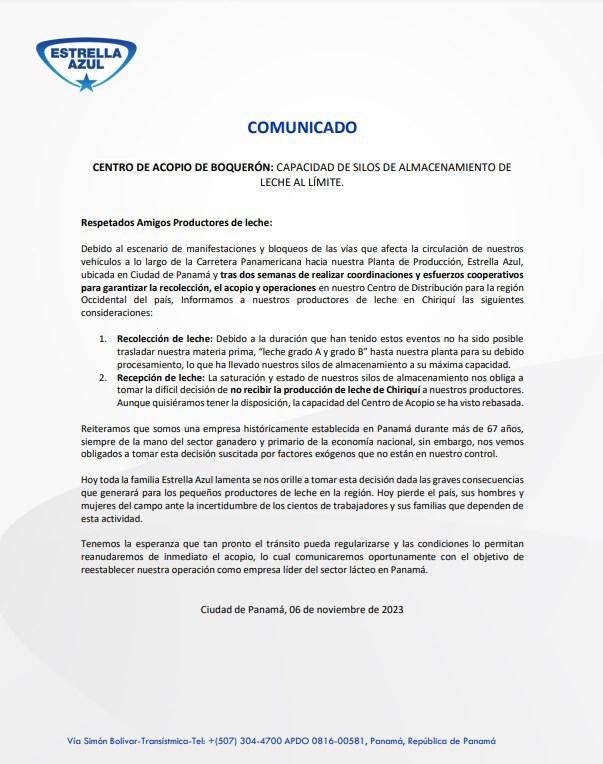 ESTRELLA AZUL

COMUNICADO

CENTRO DE ACOPIO DE BOQUERÓN: CAPACIDAD DE SILOS DE ALMACENAMIENTO DE LECHE AL LÍMITE.

Respetados Amigos Productores de leche:

Debido al escenario de manifestaciones y bloqueos de las vías que afecta la circulación de nuestros vehículos a lo largo de la Carretera Panamericana hacia nuestra Planta de Producción, Estrella Azul, ubicada en Ciudad de Panamá y tras dos semanas de realizar coordinaciones y esfuerzos cooperativos para garantizar la recolección, el acopio y operaciones en nuestro Centro de Distribución para la región Occidental del país, Informamos a nuestros productores de leche en Chiriquí las siguientes consideraciones:

1. Recolección de leche: Debido a la duración que han tenido estos eventos no ha sido posible trasladar nuestra materia prima, "leche grado A y grado B" hasta nuestra planta para su debido procesamiento, lo que ha llevado nuestros silos de almacenamiento a su máxima capacidad.
2. Recepción de leche: La saturación y estado de nuestros silos de almacenamiento nos obliga a tomar la difícil decisión de no recibir la producción de leche de Chiriquí a nuestros productores. Aunque quisiéramos tener la disposición, la capacidad del Centro de Acopio se ha visto rebasada.

Reiteramos que somos una empresa históricamente establecida en Panamá durante más de 67 años, siempre de la mano del sector ganadero y primario de la economía nacional, sin embargo, nos vemos obligados a tomar esta decisión suscitada por factores exógenos que no están en nuestro control.

Hoy toda la familia Estrella Azul lamenta se nos orille a tomar esta decisión dada las graves consecuencias que generará para los pequeños productores de leche en la región. Hoy pierde el país, sus hombres y mujeres del campo ante la incertidumbre de los cientos de trabajadores y sus familias que dependen de esta actividad.

Tenemos la esperanza que tan pronto el tránsito pueda regularizarse y las condiciones lo permitan reanudaremos de inmediato el acopio, lo cual comunicaremos oportunamente con el objetivo de reestablecer nuestra operación como empresa líder del sector lácteo en Panamá.

Ciudad de Panamá, 06 de noviembre de 2023

Vía Simón Bolívar-Transístmica-Tel: +(507) 304-4700 APDO 0816-00581, Panamá, República de Panamá